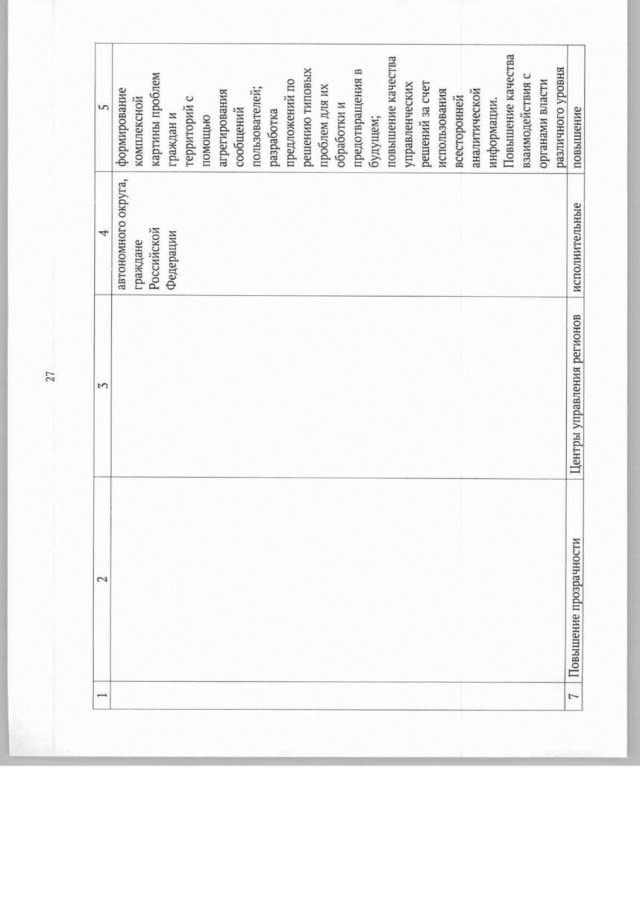 27

| 1 | 2 | 3 | 4 | 5 |
|---|---|---|---|---|
| | | | автономного округа, граждане Российской Федерации | формирование комплексной картины проблем граждан и территорий с помощью агрегирования сообщений пользователей; разработка предложений по решению типовых проблем для их обработки и предотвращения в будущем; повышение качества управленческих решений за счет использования всесторонней аналитической информации. Повышение качества взаимодействия с органами власти различного уровня |
| 7 | Повышение прозрачности | Центры управления регионов | исполнительные | повышение |